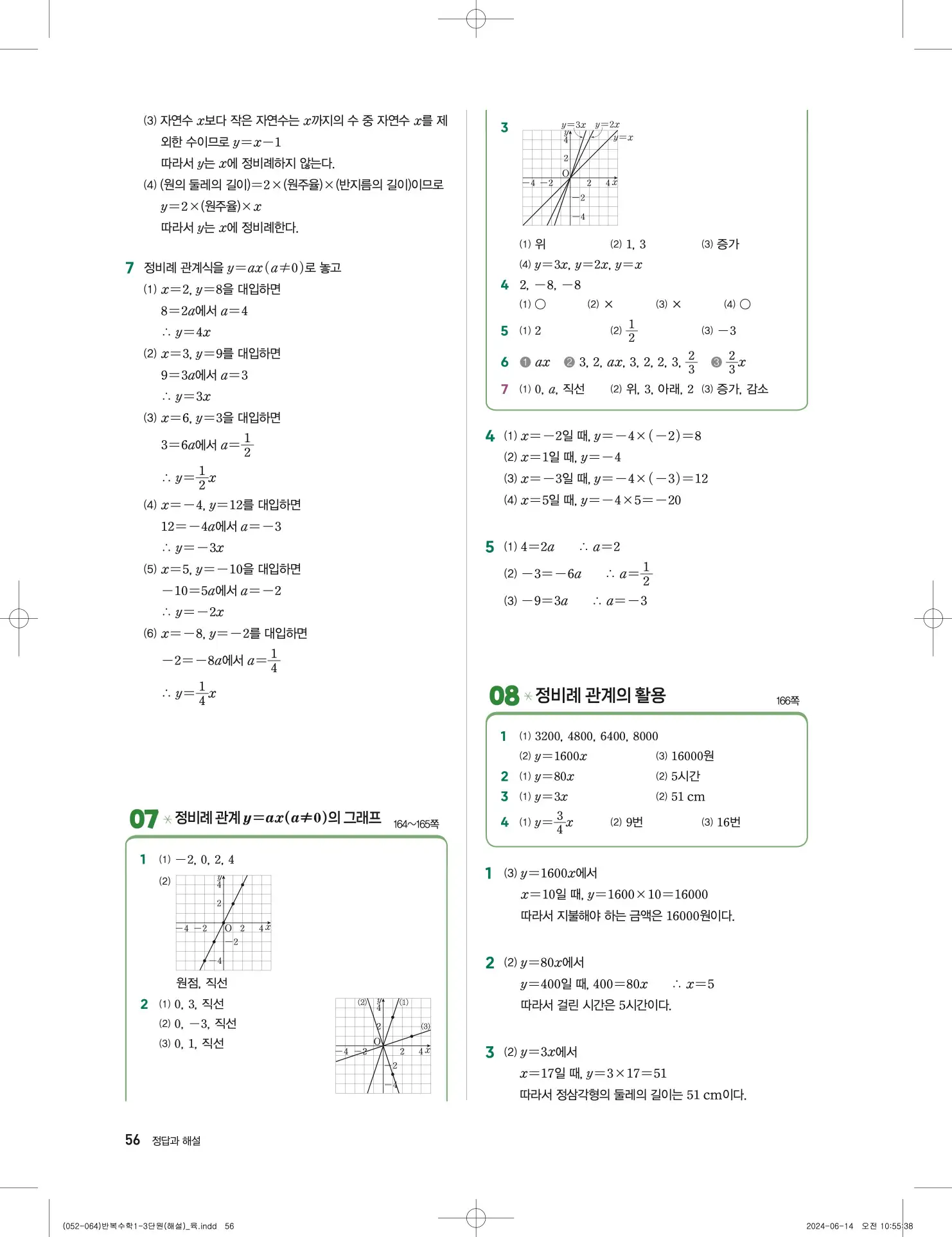 (3) 자연수 $x$보다 작은 자연수는 $x$까지의 수 중 자연수 $x$를 제외한 수이므로 $y=x-1$
따라서 $y$는 $x$에 정비례하지 않는다.
(4) (원의 둘레의 길이)$=2\times$(원주율)$\times$(반지름의 길이)이므로
$y=2\times$(원주율)$\times x$
따라서 $y$는 $x$에 정비례한다.

7 정비례 관계식을 $y=ax(a\neq0)$로 놓고
(1) $x=2$, $y=8$을 대입하면
$8=2a$에서 $a=4$
$\therefore y=4x$
(2) $x=3$, $y=9$를 대입하면
$9=3a$에서 $a=3$
$\therefore y=3x$
(3) $x=6$, $y=3$을 대입하면
$3=6a$에서 $a=\frac{1}{2}$
$\therefore y=\frac{1}{2}x$
(4) $x=-4$, $y=12$를 대입하면
$12=-4a$에서 $a=-3$
$\therefore y=-3x$
(5) $x=5$, $y=-10$을 대입하면
$-10=5a$에서 $a=-2$
$\therefore y=-2x$
(6) $x=-8$, $y=-2$를 대입하면
$-2=-8a$에서 $a=\frac{1}{4}$
$\therefore y=\frac{1}{4}x$

07 정비례 관계 $y=ax(a\neq0)$의 그래프 164~165쪽

1 (1) $-2$, $0$, $2$, $4$
(2)
$y$ 4 2 $-4$ $-2$ O 2 4 $x$ $-2$ $-4$
원점, 직선
2 (1) 0, 3, 직선
(2) 0, $-3$, 직선
(3) 0, 1, 직선
(2) $y$ (1) 4 2 (3) O $-4$ $-2$ 2 4 $x$ $-2$ $-4$

3
$y=3x$ $y=2x$ $y=x$ $y$ 4 2 O $-4$ $-2$ 2 4 $x$ $-2$ $-4$
(1) 위 (2) 1, 3 (3) 증가
(4) $y=3x$, $y=2x$, $y=x$
4 2, $-8$, $-8$
(1) ○ (2) × (3) × (4) ○
5 (1) 2 (2) $\frac{1}{2}$ (3) $-3$
6 ❶ $ax$ ❷ 3, 2, $ax$, 3, 2, 2, 3, $\frac{2}{3}$ ❸ $\frac{2}{3}x$
7 (1) 0, $a$, 직선 (2) 위, 3, 아래, 2 (3) 증가, 감소

4 (1) $x=-2$일 때, $y=-4\times(-2)=8$
(2) $x=1$일 때, $y=-4$
(3) $x=-3$일 때, $y=-4\times(-3)=12$
(4) $x=5$일 때, $y=-4\times5=-20$

5 (1) $4=2a$ $\therefore a=2$
(2) $-3=-6a$ $\therefore a=\frac{1}{2}$
(3) $-9=3a$ $\therefore a=-3$

08 정비례 관계의 활용 166쪽

1 (1) 3200, 4800, 6400, 8000
(2) $y=1600x$ (3) 16000원
2 (1) $y=80x$ (2) 5시간
3 (1) $y=3x$ (2) 51 cm
4 (1) $y=\frac{3}{4}x$ (2) 9번 (3) 16번

1 (3) $y=1600x$에서
$x=10$일 때, $y=1600\times10=16000$
따라서 지불해야 하는 금액은 16000원이다.

2 (2) $y=80x$에서
$y=400$일 때, $400=80x$ $\therefore x=5$
따라서 걸린 시간은 5시간이다.

3 (2) $y=3x$에서
$x=17$일 때, $y=3\times17=51$
따라서 정삼각형의 둘레의 길이는 51 cm이다.

56 정답과 해설

(052-064)반복수학1-3단원(해설)_육.indd 56 2024-06-14 오전 10:55:38